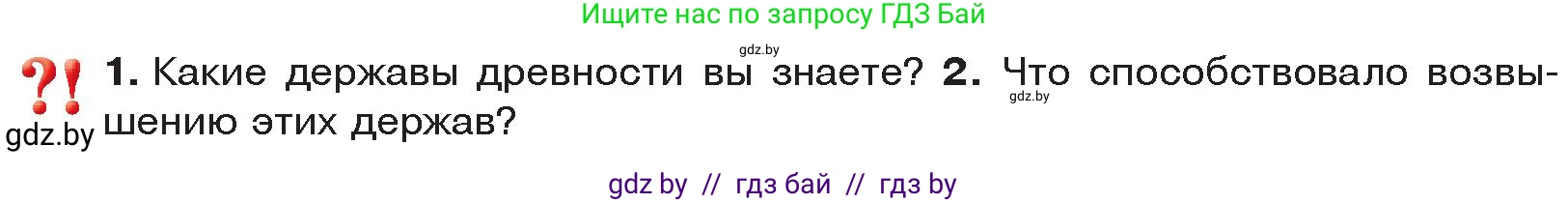 Ищите нас по запросу ГДЗ Бай

gdz.by

?! 1. Какие державы древности вы знаете? 2. Что способствовало возвышению этих держав?

gdz.by

gdz.by

gdz by // гдз бай // гдз by